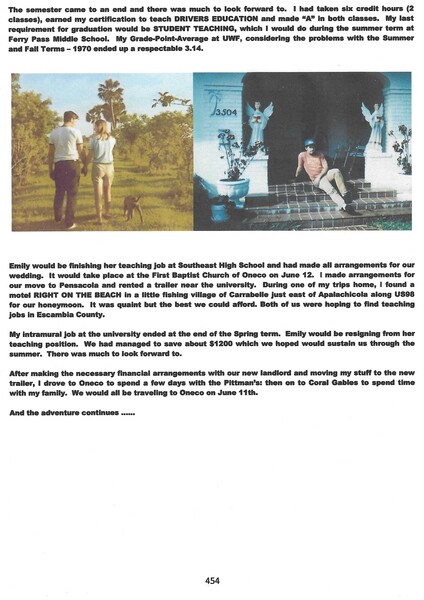 The semester came to an end and there was much to look forward to. I had taken six credit hours (2 classes), earned my certification to teach DRIVERS EDUCATION and made "A" in both classes. My last requirement for graduation would be STUDENT TEACHING, which I would do during the summer term at Ferry Pass Middle School. My Grade-Point-Average at UWF, considering the problems with the Summer and Fall Terms – 1970 ended up a respectable 3.14.

3504

Emily would be finishing her teaching job at Southeast High School and had made all arrangements for our wedding. It would take place at the First Baptist Church of Oneco on June 12. I made arrangements for our move to Pensacola and rented a trailer near the university. During one of my trips home, I found a motel RIGHT ON THE BEACH in a little fishing village of Carrabelle just east of Apalachicola along US98 for our honeymoon. It was quaint but the best we could afford. Both of us were hoping to find teaching jobs in Escambia County.

My intramural job at the university ended at the end of the Spring term. Emily would be resigning from her teaching position. We had managed to save about $1200 which we hoped would sustain us through the summer. There was much to look forward to.

After making the necessary financial arrangements with our new landlord and moving my stuff to the new trailer, I drove to Oneco to spend a few days with the Pittman's: then on to Coral Gables to spend time with my family. We would all be traveling to Oneco on June 11th.

And the adventure continues ......

454